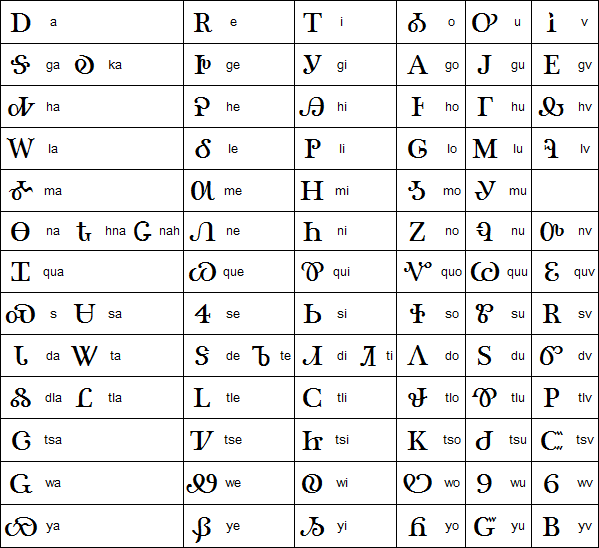 | Ꭰ a | Ꭱ e | Ꭲ i | Ꭳ o | Ꭴ u | Ꭵ v |
|---|---|---|---|---|---|
| Ꭶ ga Ꭷ ka | Ꭸ ge | Ꭹ gi | Ꭺ go | Ꭻ gu | Ꭼ gv |
| Ꭽ ha | Ꭾ he | Ꭿ hi | Ꮀ ho | Ꮁ hu | Ꮂ hv |
| Ꮃ la | Ꮄ le | Ꮅ li | Ꮆ lo | Ꮇ lu | Ꮈ lv |
| Ꮉ ma | Ꮊ me | Ꮋ mi | Ꮌ mo | Ꮍ mu | |
| Ꮎ na Ꮏ hna Ꮐ nah | Ꮑ ne | Ꮒ ni | Ꮓ no | Ꮔ nu | Ꮕ nv |
| Ꮖ qua | Ꮗ que | Ꮘ qui | Ꮙ quo | Ꮚ quu | Ꮛ quv |
| Ꮝ s Ꮜ sa | Ꮞ se | Ꮟ si | Ꮠ so | Ꮡ su | Ꮢ sv |
| Ꮣ da Ꮤ ta | Ꮥ de Ꮦ te | Ꮧ di Ꮨ ti | Ꮩ do | Ꮪ du | Ꮫ dv |
| Ꮬ dla Ꮭ tla | Ꮮ tle | Ꮯ tli | Ꮰ tlo | Ꮱ tlu | Ꮲ tlv |
| Ꮳ tsa | Ꮴ tse | Ꮵ tsi | Ꮶ tso | Ꮷ tsu | Ꮸ tsv |
| Ꮹ wa | Ꮺ we | Ꮻ wi | Ꮼ wo | Ꮽ wu | Ꮾ wv |
| Ꮿ ya | Ᏸ ye | Ᏹ yi | Ᏺ yo | Ᏻ yu | Ᏼ yv |